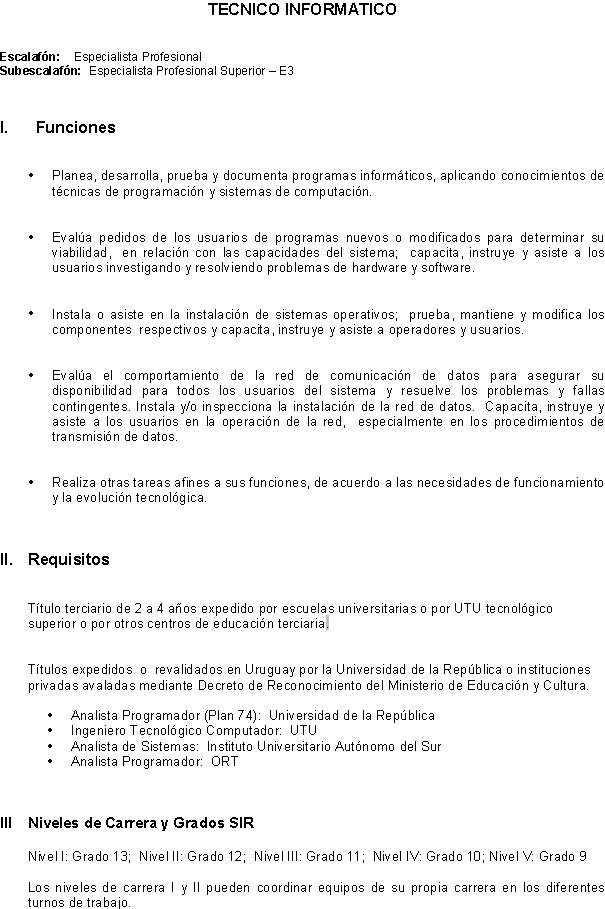 TECNICO INFORMATICO

Escalafón: Especialista Profesional
Subescalafón: Especialista Profesional Superior – E3

I. Funciones

• Planea, desarrolla, prueba y documenta programas informáticos, aplicando conocimientos de técnicas de programación y sistemas de computación.

• Evalúa pedidos de los usuarios de programas nuevos o modificados para determinar su viabilidad, en relación con las capacidades del sistema; capacita, instruye y asiste a los usuarios investigando y resolviendo problemas de hardware y software.

• Instala o asiste en la instalación de sistemas operativos; prueba, mantiene y modifica los componentes respectivos y capacita, instruye y asiste a operadores y usuarios.

• Evalúa el comportamiento de la red de comunicación de datos para asegurar su disponibilidad para todos los usuarios del sistema y resuelve los problemas y fallas contingentes. Instala y/o inspecciona la instalación de la red de datos. Capacita, instruye y asiste a los usuarios en la operación de la red, especialmente en los procedimientos de transmisión de datos.

• Realiza otras tareas afines a sus funciones, de acuerdo a las necesidades de funcionamiento y la evolución tecnológica.

II. Requisitos

Título terciario de 2 a 4 años expedido por escuelas universitarias o por UTU tecnológico superior o por otros centros de educación terciaria.

Títulos expedidos o revalidados en Uruguay por la Universidad de la República o instituciones privadas avaladas mediante Decreto de Reconocimiento del Ministerio de Educación y Cultura.

• Analista Programador (Plan 74): Universidad de la República
• Ingeniero Tecnológico Computador: UTU
• Analista de Sistemas: Instituto Universitario Autónomo del Sur
• Analista Programador: ORT

III Niveles de Carrera y Grados SIR

Nivel I: Grado 13; Nivel II: Grado 12; Nivel III: Grado 11; Nivel IV: Grado 10; Nivel V: Grado 9

Los niveles de carrera I y II pueden coordinar equipos de su propia carrera en los diferentes turnos de trabajo.